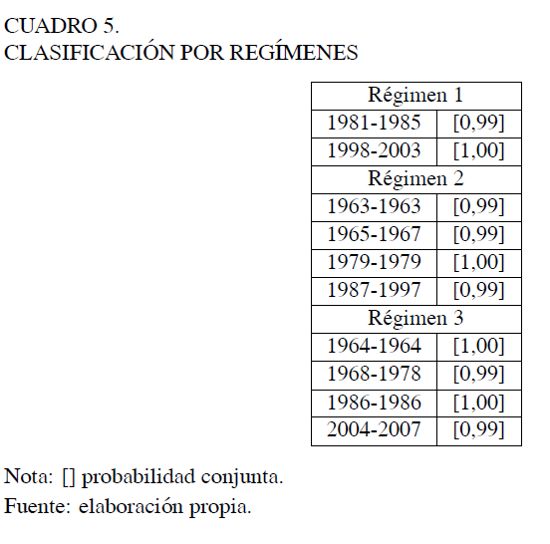 CUADRO 5.
CLASIFICACIÓN POR REGÍMENES

| Régimen 1 | |
|---|---|
| 1981-1985 | [0,99] |
| 1998-2003 | [1,00] |
| Régimen 2 | |
| 1963-1963 | [0,99] |
| 1965-1967 | [0,99] |
| 1979-1979 | [1,00] |
| 1987-1997 | [0,99] |
| Régimen 3 | |
| 1964-1964 | [1,00] |
| 1968-1978 | [0,99] |
| 1986-1986 | [1,00] |
| 2004-2007 | [0,99] |

Nota: [] probabilidad conjunta.
Fuente: elaboración propia.